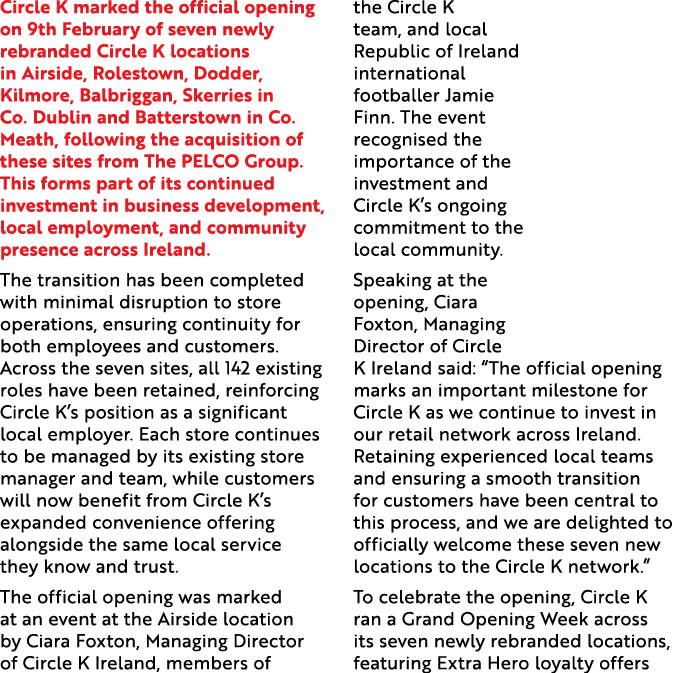 Circle K marked the official opening on 9th February of seven newly rebranded Circle K locations in Airside, Rolestown, Dodder, Kilmore, Balbriggan, Skerries in Co. Dublin and Batterstown in Co. Meath, following the acquisition of these sites from The PELCO Group. This forms part of its continued investment in business development, local employment, and community presence across Ireland.

The transition has been completed with minimal disruption to store operations, ensuring continuity for both employees and customers. Across the seven sites, all 142 existing roles have been retained, reinforcing Circle K's position as a significant local employer. Each store continues to be managed by its existing store manager and team, while customers will now benefit from Circle K's expanded convenience offering alongside the same local service they know and trust.

The official opening was marked at an event at the Airside location by Ciara Foxton, Managing Director of Circle K Ireland, members of the Circle K team, and local Republic of Ireland international footballer Jamie Finn. The event recognised the importance of the investment and Circle K's ongoing commitment to the local community.

Speaking at the opening, Ciara Foxton, Managing Director of Circle K Ireland said: "The official opening marks an important milestone for Circle K as we continue to invest in our retail network across Ireland. Retaining experienced local teams and ensuring a smooth transition for customers have been central to this process, and we are delighted to officially welcome these seven new locations to the Circle K network."

To celebrate the opening, Circle K ran a Grand Opening Week across its seven newly rebranded locations, featuring Extra Hero loyalty offers